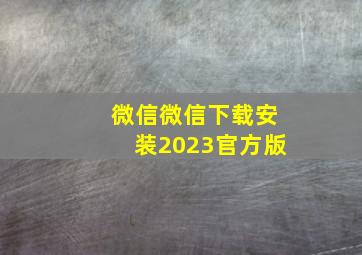 微信微信下载安装2023官方版